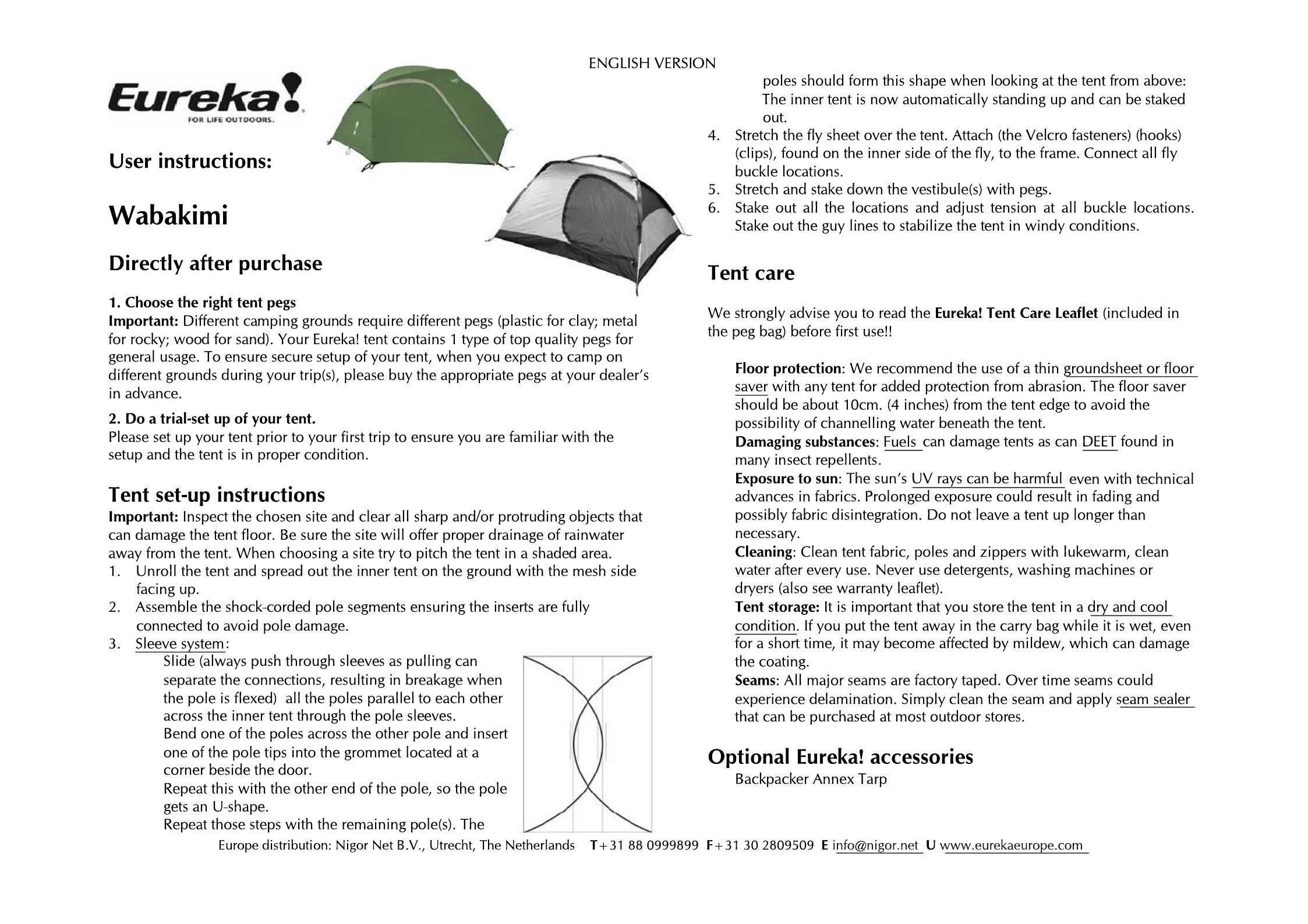 ENGLISH VERSION

Eureka!
FOR LIFE OUTDOORS.

User instructions:

Wabakimi

Directly after purchase

1. Choose the right tent pegs
Important: Different camping grounds require different pegs (plastic for clay; metal for rocky; wood for sand). Your Eureka! tent contains 1 type of top quality pegs for general usage. To ensure secure setup of your tent, when you expect to camp on different grounds during your trip(s), please buy the appropriate pegs at your dealer's in advance.

2. Do a trial-set up of your tent.
Please set up your tent prior to your first trip to ensure you are familiar with the setup and the tent is in proper condition.

Tent set-up instructions
Important: Inspect the chosen site and clear all sharp and/or protruding objects that can damage the tent floor. Be sure the site will offer proper drainage of rainwater away from the tent. When choosing a site try to pitch the tent in a shaded area.
1. Unroll the tent and spread out the inner tent on the ground with the mesh side facing up.
2. Assemble the shock-corded pole segments ensuring the inserts are fully connected to avoid pole damage.
3. Sleeve system:
Slide (always push through sleeves as pulling can separate the connections, resulting in breakage when the pole is flexed) all the poles parallel to each other across the inner tent through the pole sleeves.
Bend one of the poles across the other pole and insert one of the pole tips into the grommet located at a corner beside the door.
Repeat this with the other end of the pole, so the pole gets an U-shape.
Repeat those steps with the remaining pole(s). The poles should form this shape when looking at the tent from above:
The inner tent is now automatically standing up and can be staked out.
4. Stretch the fly sheet over the tent. Attach (the Velcro fasteners) (hooks) (clips), found on the inner side of the fly, to the frame. Connect all fly buckle locations.
5. Stretch and stake down the vestibule(s) with pegs.
6. Stake out all the locations and adjust tension at all buckle locations. Stake out the guy lines to stabilize the tent in windy conditions.

Tent care

We strongly advise you to read the Eureka! Tent Care Leaflet (included in the peg bag) before first use!!

Floor protection: We recommend the use of a thin groundsheet or floor saver with any tent for added protection from abrasion. The floor saver should be about 10cm. (4 inches) from the tent edge to avoid the possibility of channelling water beneath the tent.
Damaging substances: Fuels can damage tents as can DEET found in many insect repellents.
Exposure to sun: The sun's UV rays can be harmful even with technical advances in fabrics. Prolonged exposure could result in fading and possibly fabric disintegration. Do not leave a tent up longer than necessary.
Cleaning: Clean tent fabric, poles and zippers with lukewarm, clean water after every use. Never use detergents, washing machines or dryers (also see warranty leaflet).
Tent storage: It is important that you store the tent in a dry and cool condition. If you put the tent away in the carry bag while it is wet, even for a short time, it may become affected by mildew, which can damage the coating.
Seams: All major seams are factory taped. Over time seams could experience delamination. Simply clean the seam and apply seam sealer that can be purchased at most outdoor stores.

Optional Eureka! accessories
Backpacker Annex Tarp

Europe distribution: Nigor Net B.V., Utrecht, The Netherlands T+31 88 0999899 F+31 30 2809509 E info@nigor.net U www.eurekaeurope.com